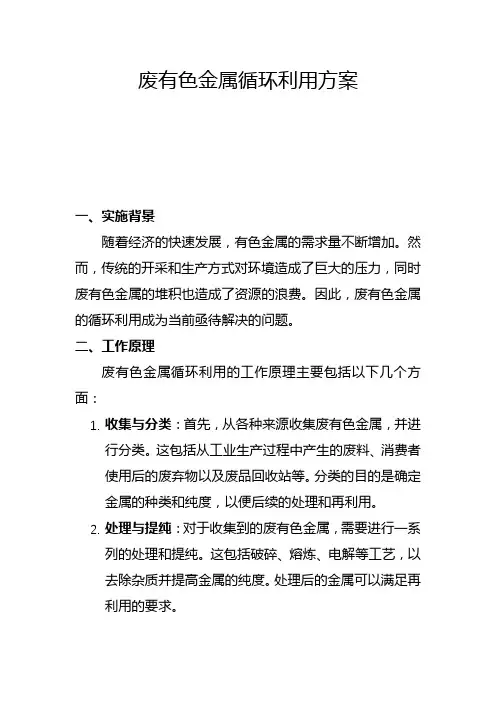 废有色金属循环利用方案

一、实施背景

随着经济的快速发展，有色金属的需求量不断增加。然而，传统的开采和生产方式对环境造成了巨大的压力，同时废有色金属的堆积也造成了资源的浪费。因此，废有色金属的循环利用成为当前亟待解决的问题。

二、工作原理

废有色金属循环利用的工作原理主要包括以下几个方面：

1. 收集与分类：首先，从各种来源收集废有色金属，并进行分类。这包括从工业生产过程中产生的废料、消费者使用后的废弃物以及废品回收站等。分类的目的是确定金属的种类和纯度，以便后续的处理和再利用。

2. 处理与提纯：对于收集到的废有色金属，需要进行一系列的处理和提纯。这包括破碎、熔炼、电解等工艺，以去除杂质并提高金属的纯度。处理后的金属可以满足再利用的要求。